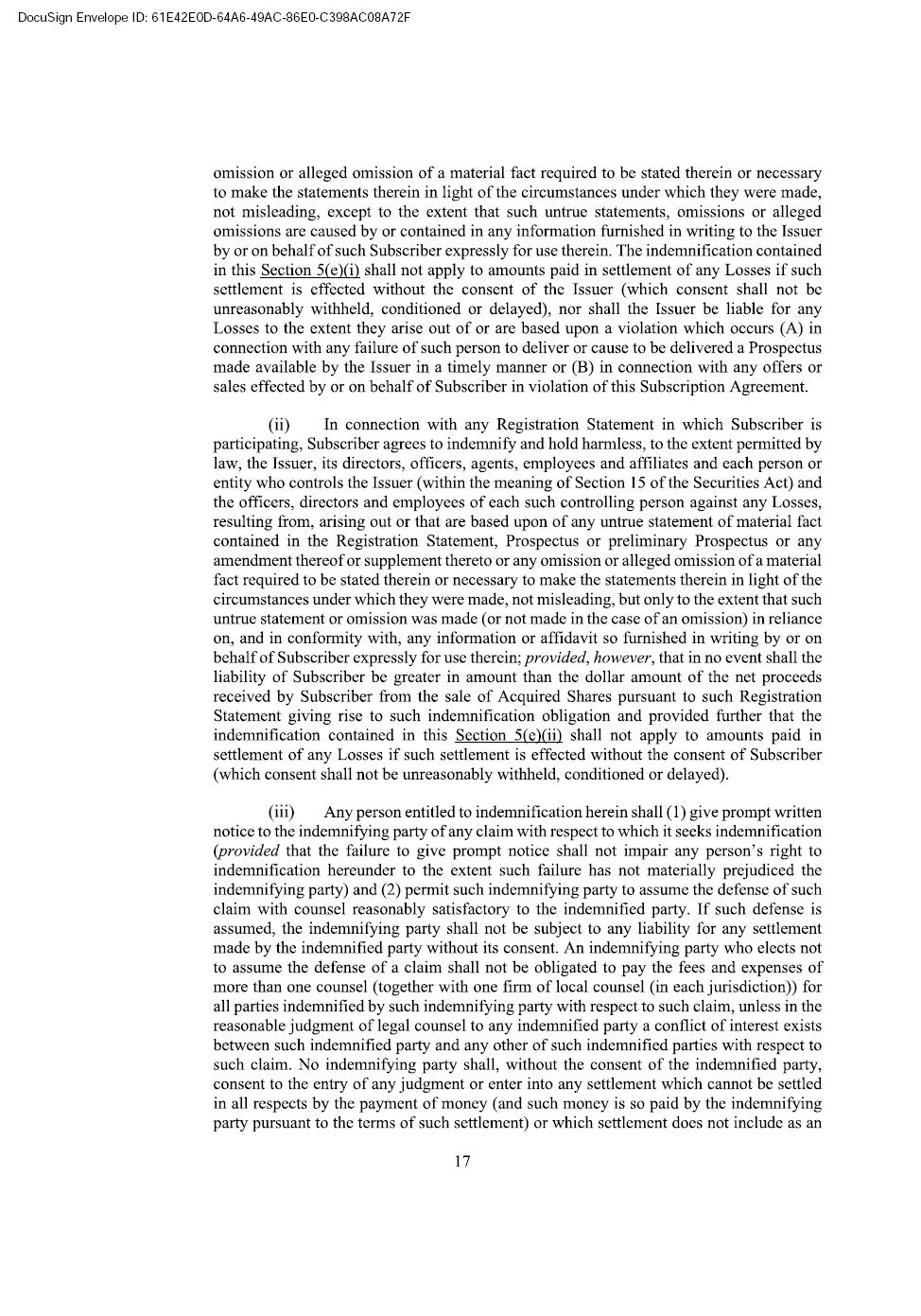 DocuSign Envelope ID: 61E42E0D-64A6-49AC-86E0-C398AC08A72F

omission or alleged omission of a material fact required to be stated therein or necessary to make the statements therein in light of the circumstances under which they were made, not misleading, except to the extent that such untrue statements, omissions or alleged omissions are caused by or contained in any information furnished in writing to the Issuer by or on behalf of such Subscriber expressly for use therein. The indemnification contained in this Section 5(e)(i) shall not apply to amounts paid in settlement of any Losses if such settlement is effected without the consent of the Issuer (which consent shall not be unreasonably withheld, conditioned or delayed), nor shall the Issuer be liable for any Losses to the extent they arise out of or are based upon a violation which occurs (A) in connection with any failure of such person to deliver or cause to be delivered a Prospectus made available by the Issuer in a timely manner or (B) in connection with any offers or sales effected by or on behalf of Subscriber in violation of this Subscription Agreement.

(ii) In connection with any Registration Statement in which Subscriber is participating, Subscriber agrees to indemnify and hold harmless, to the extent permitted by law, the Issuer, its directors, officers, agents, employees and affiliates and each person or entity who controls the Issuer (within the meaning of Section 15 of the Securities Act) and the officers, directors and employees of each such controlling person against any Losses, resulting from, arising out or that are based upon of any untrue statement of material fact contained in the Registration Statement, Prospectus or preliminary Prospectus or any amendment thereof or supplement thereto or any omission or alleged omission of a material fact required to be stated therein or necessary to make the statements therein in light of the circumstances under which they were made, not misleading, but only to the extent that such untrue statement or omission was made (or not made in the case of an omission) in reliance on, and in conformity with, any information or affidavit so furnished in writing by or on behalf of Subscriber expressly for use therein; provided, however, that in no event shall the liability of Subscriber be greater in amount than the dollar amount of the net proceeds received by Subscriber from the sale of Acquired Shares pursuant to such Registration Statement giving rise to such indemnification obligation and provided further that the indemnification contained in this Section 5(e)(ii) shall not apply to amounts paid in settlement of any Losses if such settlement is effected without the consent of Subscriber (which consent shall not be unreasonably withheld, conditioned or delayed).

(iii) Any person entitled to indemnification herein shall (1) give prompt written notice to the indemnifying party of any claim with respect to which it seeks indemnification (provided that the failure to give prompt notice shall not impair any person's right to indemnification hereunder to the extent such failure has not materially prejudiced the indemnifying party) and (2) permit such indemnifying party to assume the defense of such claim with counsel reasonably satisfactory to the indemnified party. If such defense is assumed, the indemnifying party shall not be subject to any liability for any settlement made by the indemnified party without its consent. An indemnifying party who elects not to assume the defense of a claim shall not be obligated to pay the fees and expenses of more than one counsel (together with one firm of local counsel (in each jurisdiction)) for all parties indemnified by such indemnifying party with respect to such claim, unless in the reasonable judgment of legal counsel to any indemnified party a conflict of interest exists between such indemnified party and any other of such indemnified parties with respect to such claim. No indemnifying party shall, without the consent of the indemnified party, consent to the entry of any judgment or enter into any settlement which cannot be settled in all respects by the payment of money (and such money is so paid by the indemnifying party pursuant to the terms of such settlement) or which settlement does not include as an

17